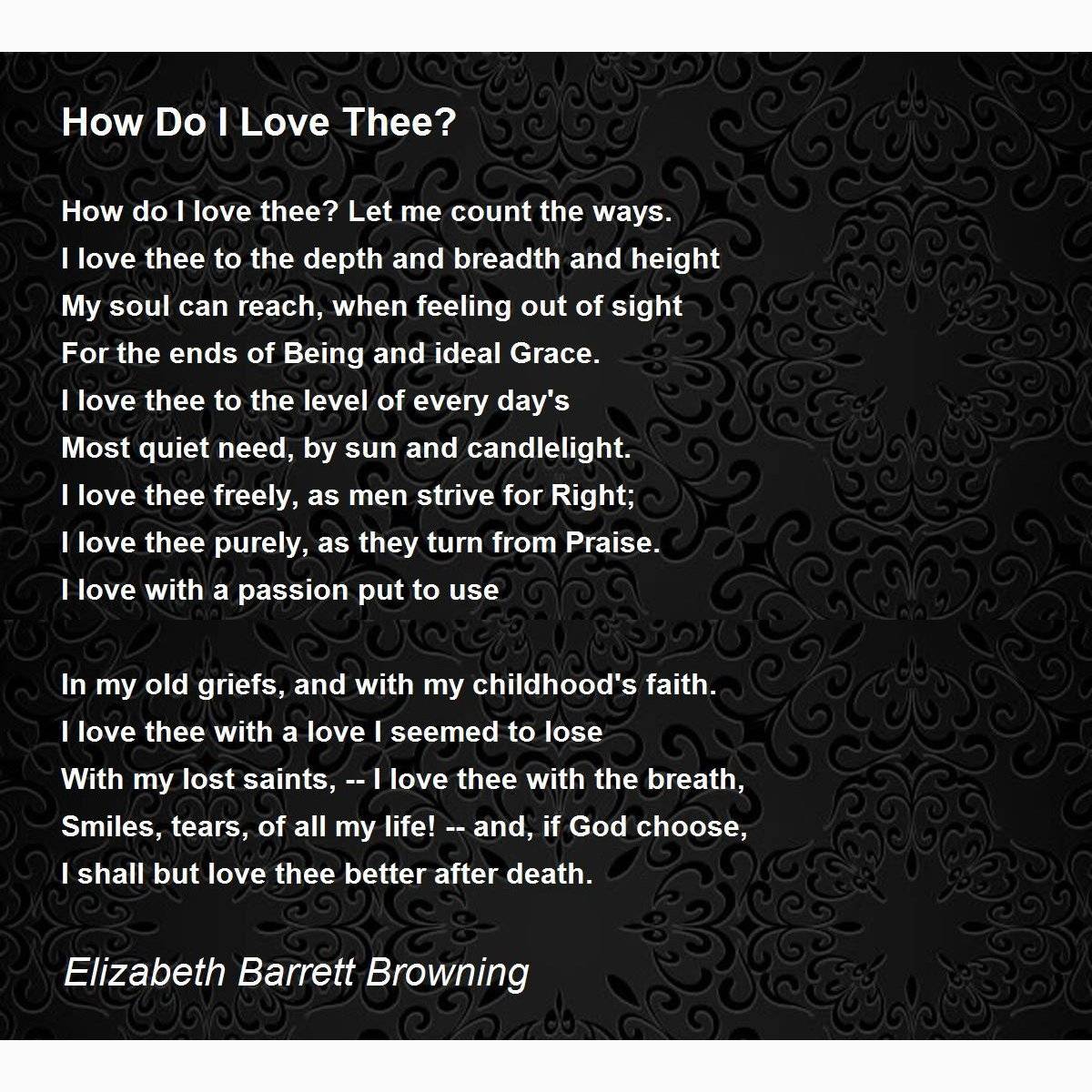 How Do I Love Thee?

How do I love thee? Let me count the ways.
I love thee to the depth and breadth and height
My soul can reach, when feeling out of sight
For the ends of Being and ideal Grace.
I love thee to the level of every day's
Most quiet need, by sun and candlelight.
I love thee freely, as men strive for Right;
I love thee purely, as they turn from Praise.
I love with a passion put to use

In my old griefs, and with my childhood's faith.
I love thee with a love I seemed to lose
With my lost saints, -- I love thee with the breath,
Smiles, tears, of all my life! -- and, if God choose,
I shall but love thee better after death.

Elizabeth Barrett Browning